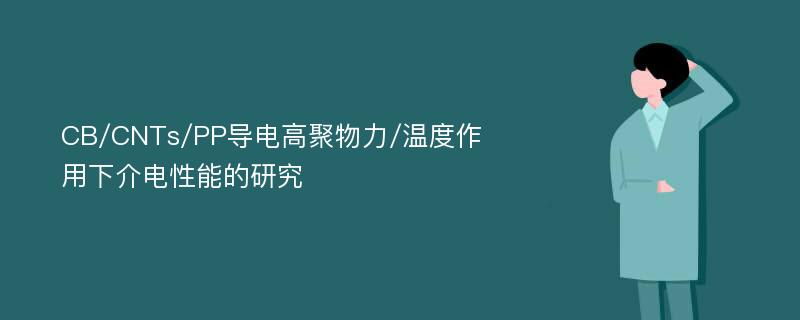 CB/CNTs/PP导电高聚物力/温度作用下介电性能的研究